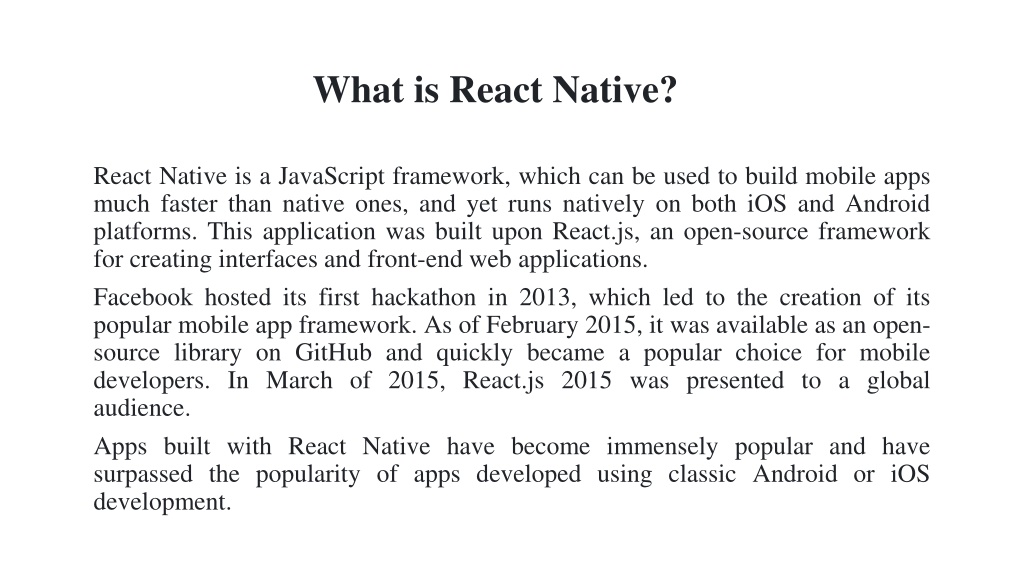 What is React Native?

React Native is a JavaScript framework, which can be used to build mobile apps much faster than native ones, and yet runs natively on both iOS and Android platforms. This application was built upon React.js, an open-source framework for creating interfaces and front-end web applications.

Facebook hosted its first hackathon in 2013, which led to the creation of its popular mobile app framework. As of February 2015, it was available as an open-source library on GitHub and quickly became a popular choice for mobile developers. In March of 2015, React.js 2015 was presented to a global audience.

Apps built with React Native have become immensely popular and have surpassed the popularity of apps developed using classic Android or iOS development.